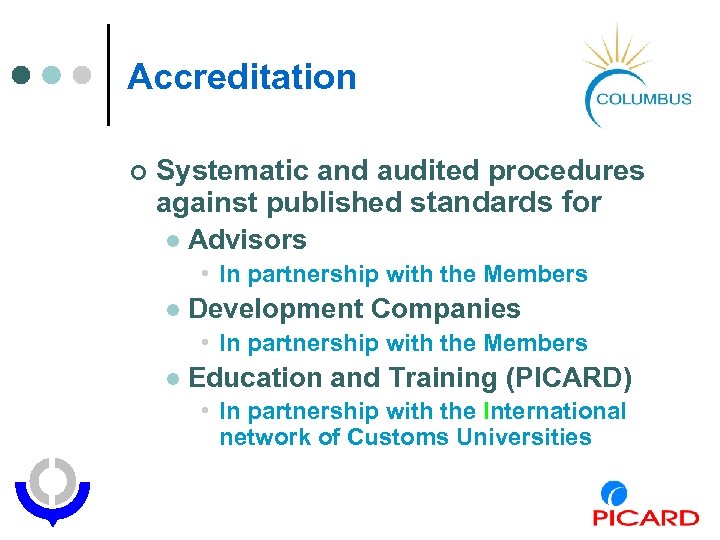 Accreditation

COLUMBUS

Systematic and audited procedures against published standards for

Advisors

In partnership with the Members

Development Companies

In partnership with the Members

Education and Training (PICARD)

In partnership with the International network of Customs Universities

PICARD